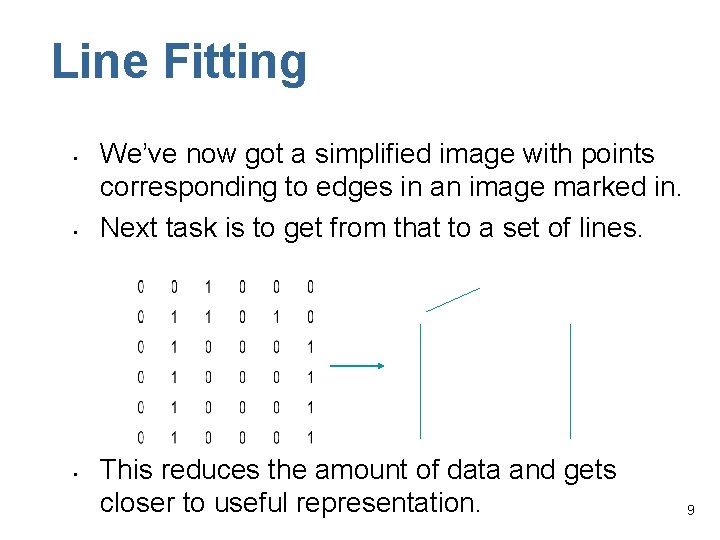 Line Fitting

• We've now got a simplified image with points corresponding to edges in an image marked in.
• Next task is to get from that to a set of lines.

0 0 1 0 0 0
0 1 1 0 1 0
0 1 0 0 0 1
0 1 0 0 0 1
0 1 0 0 0 1
0 1 0 0 0 1

• This reduces the amount of data and gets closer to useful representation.

9